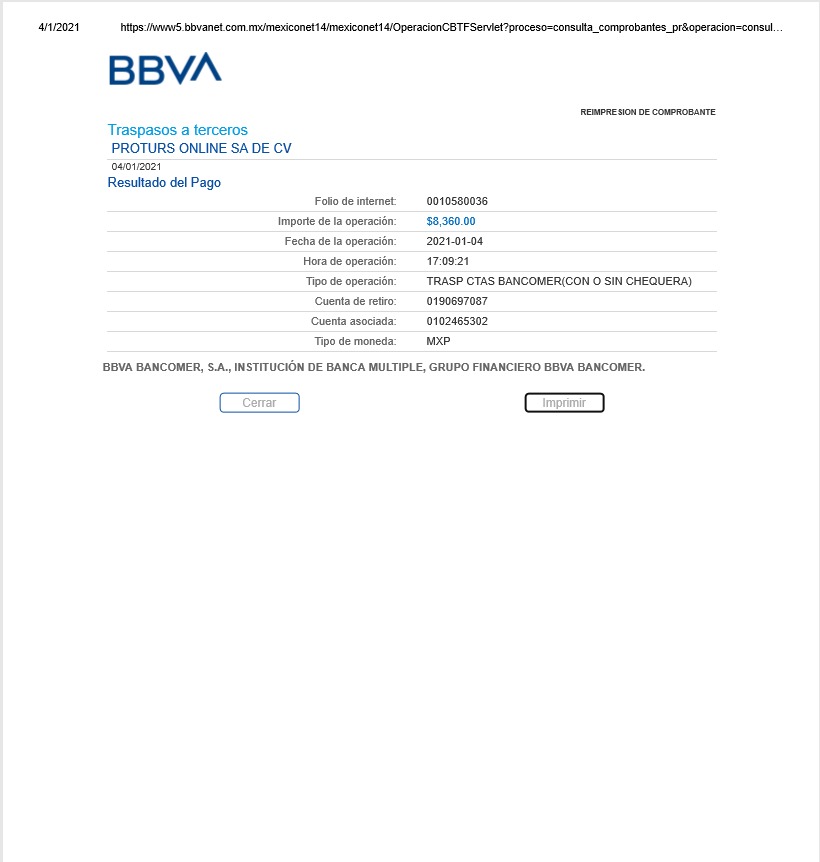 4/1/2021 https://www5.bbvanet.com.mx/mexiconet14/mexiconet14/OperacionCBTFServlet?proceso=consulta_comprobantes_pr&operacion=consul…

BBVA

REIMPRESION DE COMPROBANTE

Traspasos a terceros
PROTURS ONLINE SA DE CV
04/01/2021
Resultado del Pago

| | |
|---|---|
| Folio de internet: | 0010580036 |
| Importe de la operación: | $8,360.00 |
| Fecha de la operación: | 2021-01-04 |
| Hora de operación: | 17:09:21 |
| Tipo de operación: | TRASP CTAS BANCOMER(CON O SIN CHEQUERA) |
| Cuenta de retiro: | 0190697087 |
| Cuenta asociada: | 0102465302 |
| Tipo de moneda: | MXP |

BBVA BANCOMER, S.A., INSTITUCIÓN DE BANCA MULTIPLE, GRUPO FINANCIERO BBVA BANCOMER.

Cerrar Imprimir